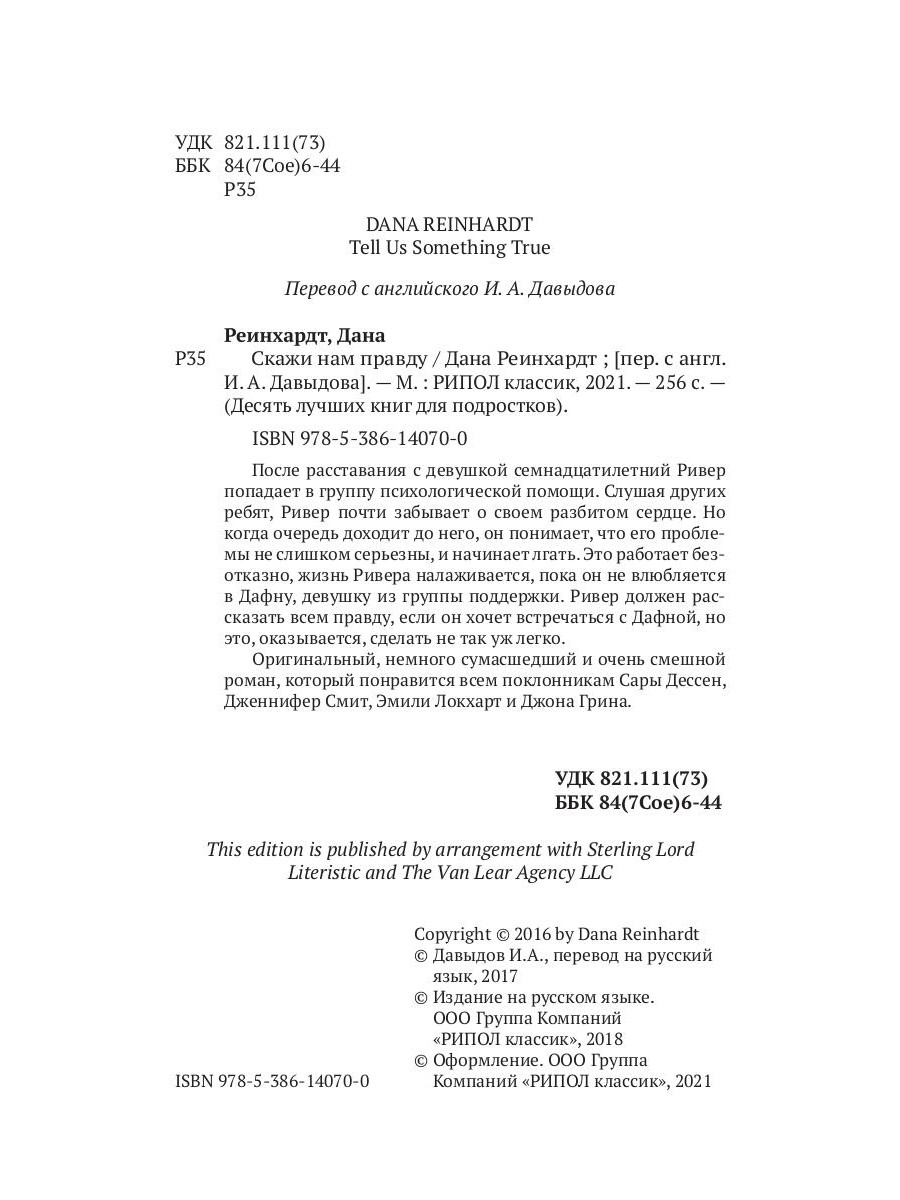 УДК 821.111(73)
ББК 84(7Сое)6-44
Р35

DANA REINHARDT
Tell Us Something True

Перевод с английского И. А. Давыдова

Реинхардт, Дана
Р35 Скажи нам правду / Дана Реинхардт ; [пер. с англ. И. А. Давыдова]. — М. : РИПОЛ классик, 2021. — 256 с. — (Десять лучших книг для подростков).

ISBN 978-5-386-14070-0

После расставания с девушкой семнадцатилетний Ривер попадает в группу психологической помощи. Слушая других ребят, Ривер почти забывает о своем разбитом сердце. Но когда очередь доходит до него, он понимает, что его проблемы не слишком серьезны, и начинает лгать. Это работает безотказно, жизнь Ривера налаживается, пока он не влюбляется в Дафну, девушку из группы поддержки. Ривер должен рассказать всем правду, если он хочет встречаться с Дафной, но это, оказывается, сделать не так уж легко.

Оригинальный, немного сумасшедший и очень смешной роман, который понравится всем поклонникам Сары Дессен, Дженнифер Смит, Эмили Локхарт и Джона Грина.

УДК 821.111(73)
ББК 84(7Сое)6-44

This edition is published by arrangement with Sterling Lord Literistic and The Van Lear Agency LLC

Copyright © 2016 by Dana Reinhardt
© Давыдов И.А., перевод на русский язык, 2017
© Издание на русском языке. ООО Группа Компаний «РИПОЛ классик», 2018
© Оформление. ООО Группа Компаний «РИПОЛ классик», 2021

ISBN 978-5-386-14070-0